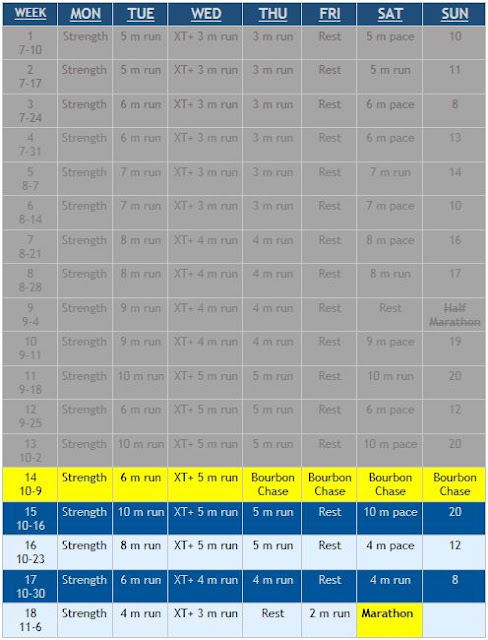 | WEEK | MON | TUE | WED | THU | FRI | SAT | SUN |
|---|---|---|---|---|---|---|---|
| 1 7-10 | Strength | 5 m run | XT+ 3 m run | 3 m run | Rest | 5 m pace | 10 |
| 2 7-17 | Strength | 5 m run | XT+ 3 m run | 3 m run | Rest | 5 m run | 11 |
| 3 7-24 | Strength | 6 m run | XT+ 3 m run | 3 m run | Rest | 6 m pace | 8 |
| 4 7-31 | Strength | 6 m run | XT+ 3 m run | 3 m run | Rest | 6 m pace | 13 |
| 5 8-7 | Strength | 7 m run | XT+ 3 m run | 3 m run | Rest | 7 m run | 14 |
| 6 8-14 | Strength | 7 m run | XT+ 3 m run | 3 m run | Rest | 7 m pace | 10 |
| 7 8-21 | Strength | 8 m run | XT+ 4 m run | 4 m run | Rest | 8 m pace | 16 |
| 8 8-28 | Strength | 8 m run | XT+ 4 m run | 4 m run | Rest | 8 m run | 17 |
| 9 9-4 | Strength | 9 m run | XT+ 4 m run | 4 m run | Rest | Rest | Half Marathon |
| 10 9-11 | Strength | 9 m run | XT+ 4 m run | 4 m run | Rest | 9 m pace | 19 |
| 11 9-18 | Strength | 10 m run | XT+ 5 m run | 5 m run | Rest | 10 m run | 20 |
| 12 9-25 | Strength | 6 m run | XT+ 5 m run | 5 m run | Rest | 6 m pace | 12 |
| 13 10-2 | Strength | 10 m run | XT+ 5 m run | 5 m run | Rest | 10 m pace | 20 |
| 14 10-9 | Strength | 6 m run | XT+ 5 m run | Bourbon Chase | Bourbon Chase | Bourbon Chase | Bourbon Chase |
| 15 10-16 | Strength | 10 m run | XT+ 5 m run | 5 m run | Rest | 10 m pace | 20 |
| 16 10-23 | Strength | 8 m run | XT+ 5 m run | 5 m run | Rest | 4 m pace | 12 |
| 17 10-30 | Strength | 6 m run | XT+ 4 m run | 4 m run | Rest | 4 m run | 8 |
| 18 11-6 | Strength | 4 m run | XT+ 3 m run | Rest | 2 m run | Marathon | |